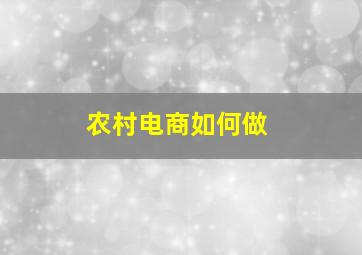 农村电商如何做